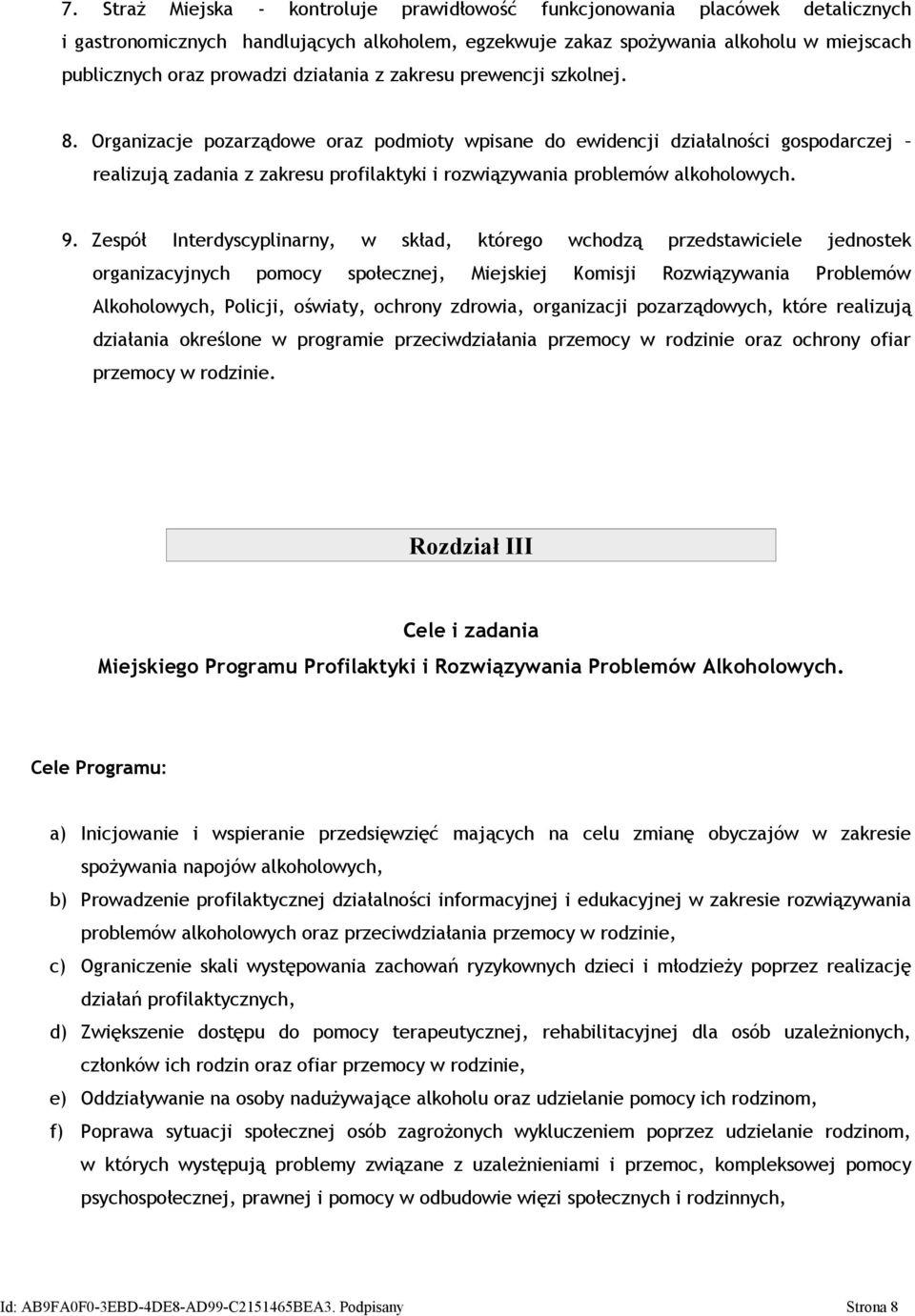 7. Straż Miejska - kontroluje prawidłowość funkcjonowania placówek detalicznych i gastronomicznych handlujących alkoholem, egzekwuje zakaz spożywania alkoholu w miejscach publicznych oraz prowadzi działania z zakresu prewencji szkolnej.

8. Organizacje pozarządowe oraz podmioty wpisane do ewidencji działalności gospodarczej – realizują zadania z zakresu profilaktyki i rozwiązywania problemów alkoholowych.

9. Zespół Interdyscyplinarny, w skład, którego wchodzą przedstawiciele jednostek organizacyjnych pomocy społecznej, Miejskiej Komisji Rozwiązywania Problemów Alkoholowych, Policji, oświaty, ochrony zdrowia, organizacji pozarządowych, które realizują działania określone w programie przeciwdziałania przemocy w rodzinie oraz ochrony ofiar przemocy w rodzinie.

Rozdział III

Cele i zadania
Miejskiego Programu Profilaktyki i Rozwiązywania Problemów Alkoholowych.

Cele Programu:

a) Inicjowanie i wspieranie przedsięwzięć mających na celu zmianę obyczajów w zakresie spożywania napojów alkoholowych,
b) Prowadzenie profilaktycznej działalności informacyjnej i edukacyjnej w zakresie rozwiązywania problemów alkoholowych oraz przeciwdziałania przemocy w rodzinie,
c) Ograniczenie skali występowania zachowań ryzykownych dzieci i młodzieży poprzez realizację działań profilaktycznych,
d) Zwiększenie dostępu do pomocy terapeutycznej, rehabilitacyjnej dla osób uzależnionych, członków ich rodzin oraz ofiar przemocy w rodzinie,
e) Oddziaływanie na osoby nadużywające alkoholu oraz udzielanie pomocy ich rodzinom,
f) Poprawa sytuacji społecznej osób zagrożonych wykluczeniem poprzez udzielanie rodzinom, w których występują problemy związane z uzależnieniami i przemoc, kompleksowej pomocy psychospołecznej, prawnej i pomocy w odbudowie więzi społecznych i rodzinnych,

Id: AB9FA0F0-3EBD-4DE8-AD99-C2151465BEA3. Podpisany Strona 8